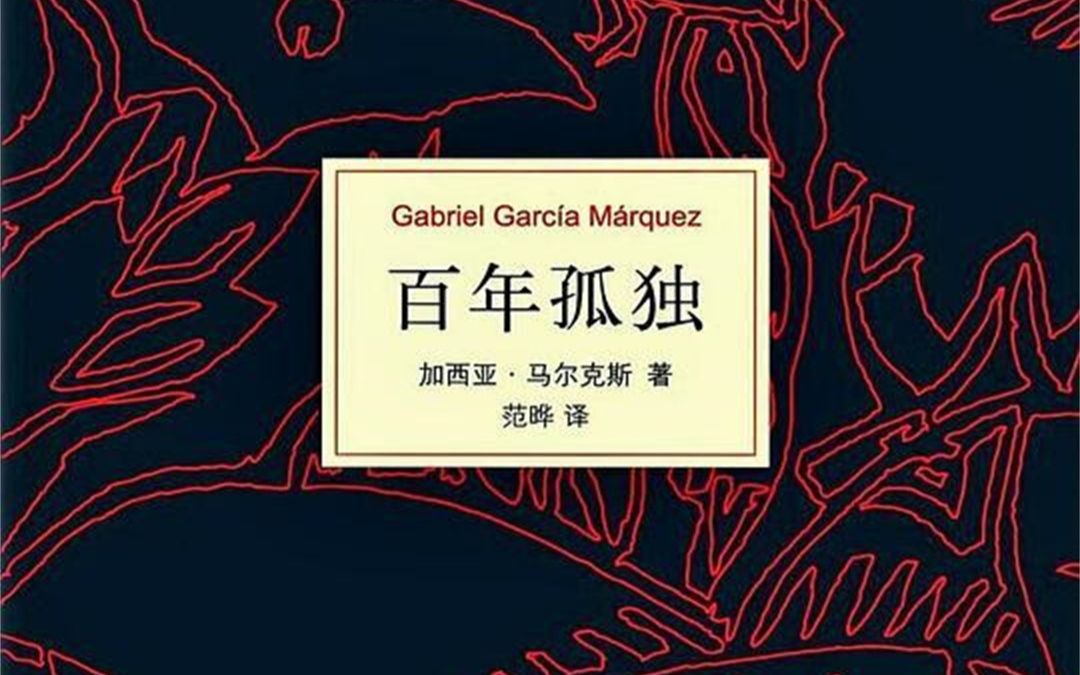 Gabriel García Márquez

百年孤独

加西亚·马尔克斯 著
范晔 译